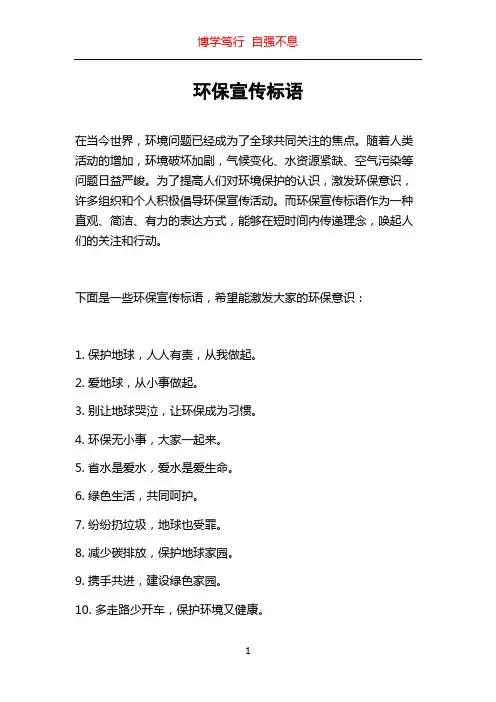 博学笃行 自强不息

环保宣传标语

在当今世界，环境问题已经成为了全球共同关注的焦点。随着人类活动的增加，环境破坏加剧，气候变化、水资源紧缺、空气污染等问题日益严峻。为了提高人们对环境保护的认识，激发环保意识，许多组织和个人积极倡导环保宣传活动。而环保宣传标语作为一种直观、简洁、有力的表达方式，能够在短时间内传递理念，唤起人们的关注和行动。

下面是一些环保宣传标语，希望能激发大家的环保意识：

1. 保护地球，人人有责，从我做起。

2. 爱地球，从小事做起。

3. 别让地球哭泣，让环保成为习惯。

4. 环保无小事，大家一起来。

5. 省水是爱水，爱水是爱生命。

6. 绿色生活，共同呵护。

7. 纷纷扔垃圾，地球也受罪。

8. 减少碳排放，保护地球家园。

9. 携手共进，建设绿色家园。

10. 多走路少开车，保护环境又健康。

1